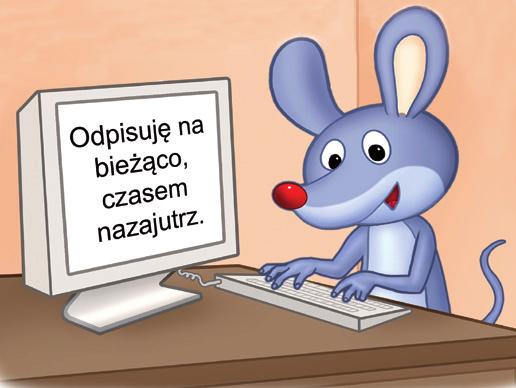 Odpisuję na bieżąco, czasem nazajutrz.